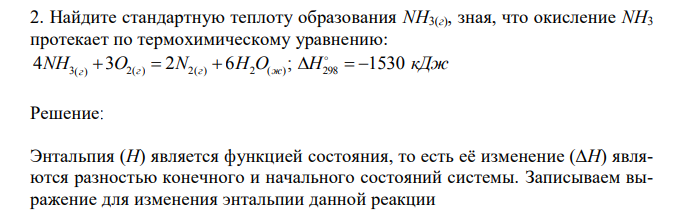 2. Найдите стандартную теплоту образования $NH_{3(г)}$, зная, что окисление $NH_3$ протекает по термохимическому уравнению:

$4NH_{3(г)} + 3O_{2(г)} = 2N_{2(г)} + 6H_2O_{(ж)}$; $\Delta H^{\circ}_{298} = -1530$ кДж

Решение:

Энтальпия ($H$) является функцией состояния, то есть её изменение ($\Delta H$) являются разностью конечного и начального состояний системы. Записываем выражение для изменения энтальпии данной реакции